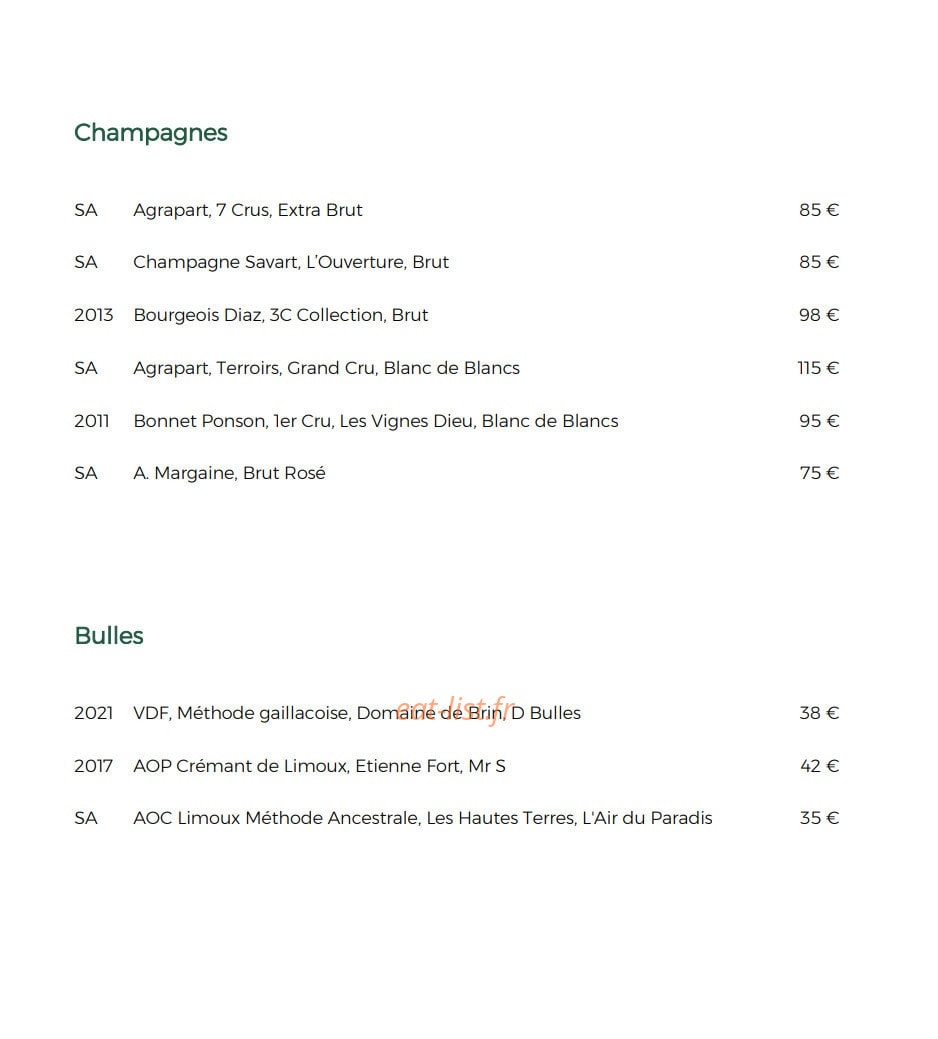 Champagnes

SA Agrapart, 7 Crus, Extra Brut 85 €

SA Champagne Savart, L'Ouverture, Brut 85 €

2013 Bourgeois Diaz, 3C Collection, Brut 98 €

SA Agrapart, Terroirs, Grand Cru, Blanc de Blancs 115 €

2011 Bonnet Ponson, 1er Cru, Les Vignes Dieu, Blanc de Blancs 95 €

SA A. Margaine, Brut Rosé 75 €

Bulles

2021 VDF, Méthode gaillacoise, Domaine de Brin, D Bulles 38 €

eat-list.fr

2017 AOP Crémant de Limoux, Etienne Fort, Mr S 42 €

SA AOC Limoux Méthode Ancestrale, Les Hautes Terres, L'Air du Paradis 35 €